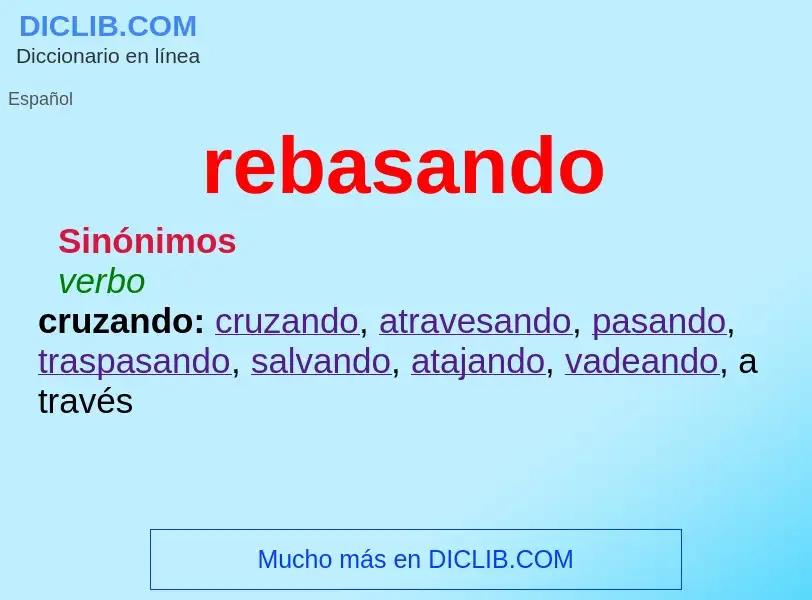 DICLIB.COM
Diccionario en línea

Español

rebasando

Sinónimos
verbo
cruzando: cruzando, atravesando, pasando, traspasando, salvando, atajando, vadeando, a través

Mucho más en DICLIB.COM